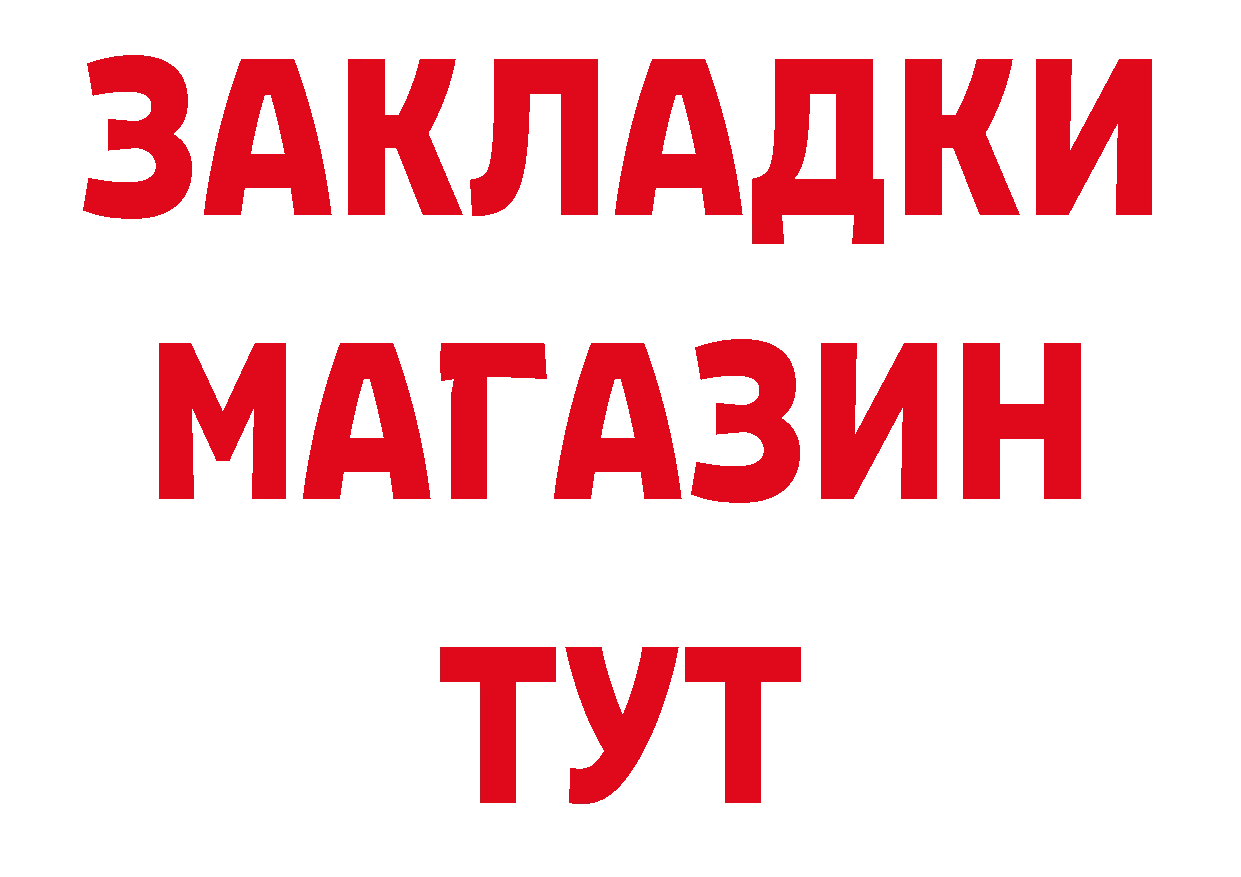 ЗАКЛАДКИ
МАГАЗИН
ТУТ